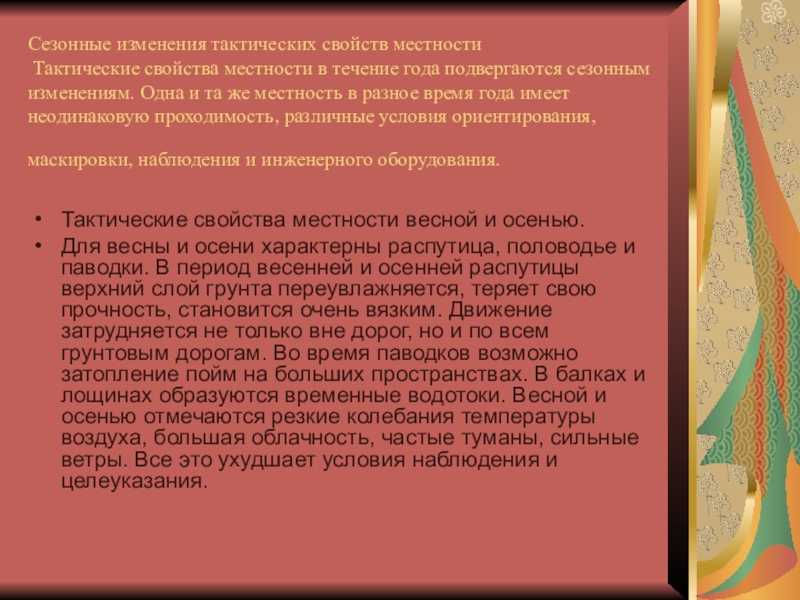 Сезонные изменения тактических свойств местности
Тактические свойства местности в течение года подвергаются сезонным изменениям. Одна и та же местность в разное время года имеет неодинаковую проходимость, различные условия ориентирования,

маскировки, наблюдения и инженерного оборудования.

• Тактические свойства местности весной и осенью.
• Для весны и осени характерны распутица, половодье и паводки. В период весенней и осенней распутицы верхний слой грунта переувлажняется, теряет свою прочность, становится очень вязким. Движение затрудняется не только вне дорог, но и по всем грунтовым дорогам. Во время паводков возможно затопление пойм на больших пространствах. В балках и лощинах образуются временные водотоки. Весной и осенью отмечаются резкие колебания температуры воздуха, большая облачность, частые туманы, сильные ветры. Все это ухудшает условия наблюдения и целеуказания.